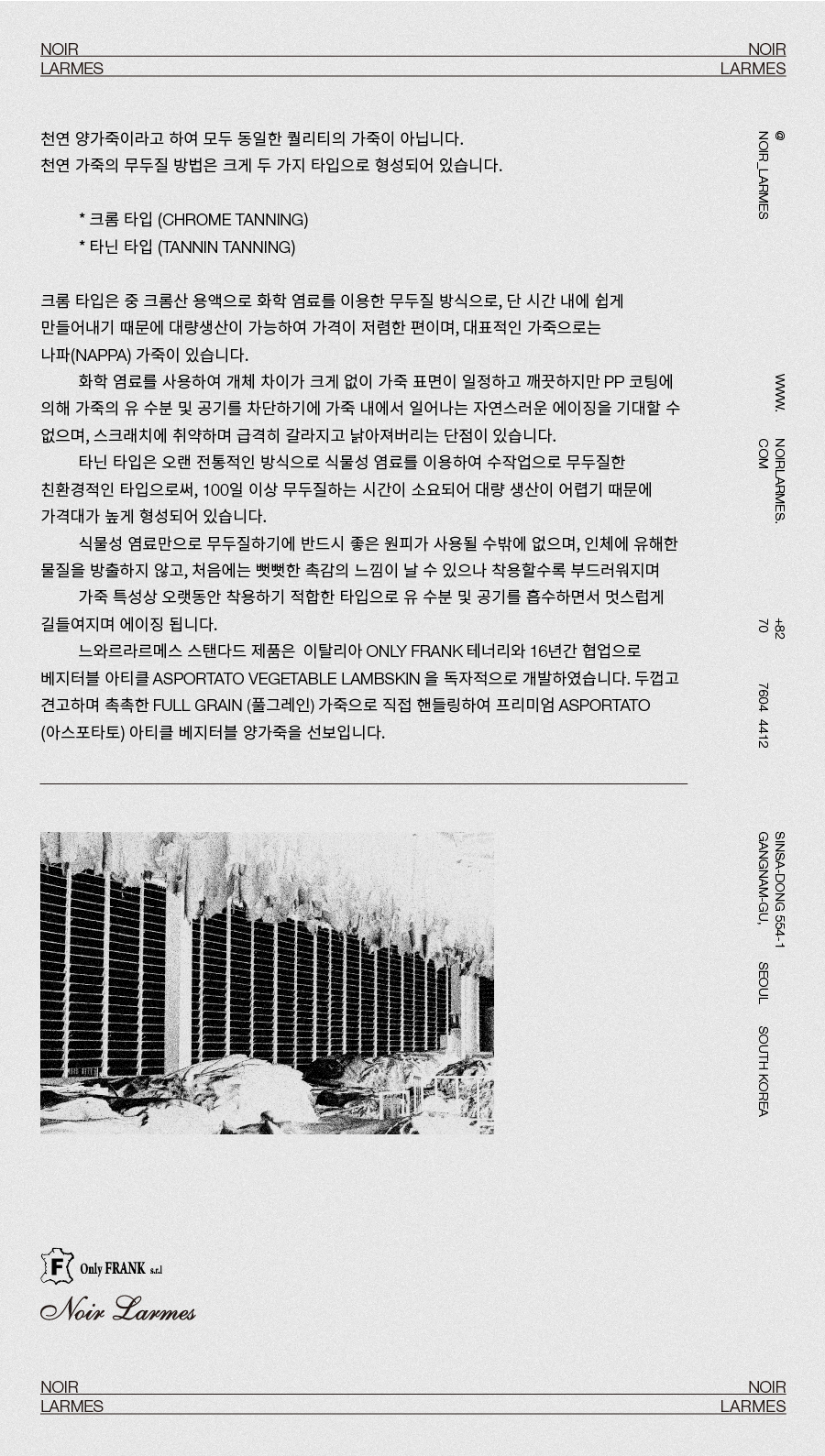 NOIR
LARMES

NOIR
LARMES

천연 양가죽이라고 하여 모두 동일한 퀄리티의 가죽이 아닙니다.
천연 가죽의 무두질 방법은 크게 두 가지 타입으로 형성되어 있습니다.

* 크롬 타입 (CHROME TANNING)
* 타닌 타입 (TANNIN TANNING)

크롬 타입은 중 크롬산 용액으로 화학 염료를 이용한 무두질 방식으로, 단 시간 내에 쉽게 만들어내기 때문에 대량생산이 가능하여 가격이 저렴한 편이며, 대표적인 가죽으로는 나파(NAPPA) 가죽이 있습니다.

화학 염료를 사용하여 개체 차이가 크게 없이 가죽 표면이 일정하고 깨끗하지만 PP 코팅에 의해 가죽의 유 수분 및 공기를 차단하기에 가죽 내에서 일어나는 자연스러운 에이징을 기대할 수 없으며, 스크래치에 취약하며 급격히 갈라지고 낡아져버리는 단점이 있습니다.

타닌 타입은 오랜 전통적인 방식으로 식물성 염료를 이용하여 수작업으로 무두질한 친환경적인 타입으로써, 100일 이상 무두질하는 시간이 소요되어 대량 생산이 어렵기 때문에 가격대가 높게 형성되어 있습니다.

식물성 염료만으로 무두질하기에 반드시 좋은 원피가 사용될 수밖에 없으며, 인체에 유해한 물질을 방출하지 않고, 처음에는 뻣뻣한 촉감의 느낌이 날 수 있으나 착용할수록 부드러워지며

가죽 특성상 오랫동안 착용하기 적합한 타입으로 유 수분 및 공기를 흡수하면서 멋스럽게 길들여지며 에이징 됩니다.

느와르라르메스 스탠다드 제품은 이탈리아 ONLY FRANK 테너리와 16년간 협업으로 베지터블 아티클 ASPORTATO VEGETABLE LAMBSKIN 을 독자적으로 개발하였습니다. 두껍고 견고하며 촉촉한 FULL GRAIN (풀그레인) 가죽으로 직접 핸들링하여 프리미엄 ASPORTATO (아스포타토) 아티클 베지터블 양가죽을 선보입니다.

@ NOIR_LARMES

WWW. NOIRLARMES. COM

+82 70 7604 4412

SINSA-DONG 554-1 GANGNAM-GU, SEOUL SOUTH KOREA

F Only FRANK s.r.l

Noir Larmes

NOIR
LARMES

NOIR
LARMES